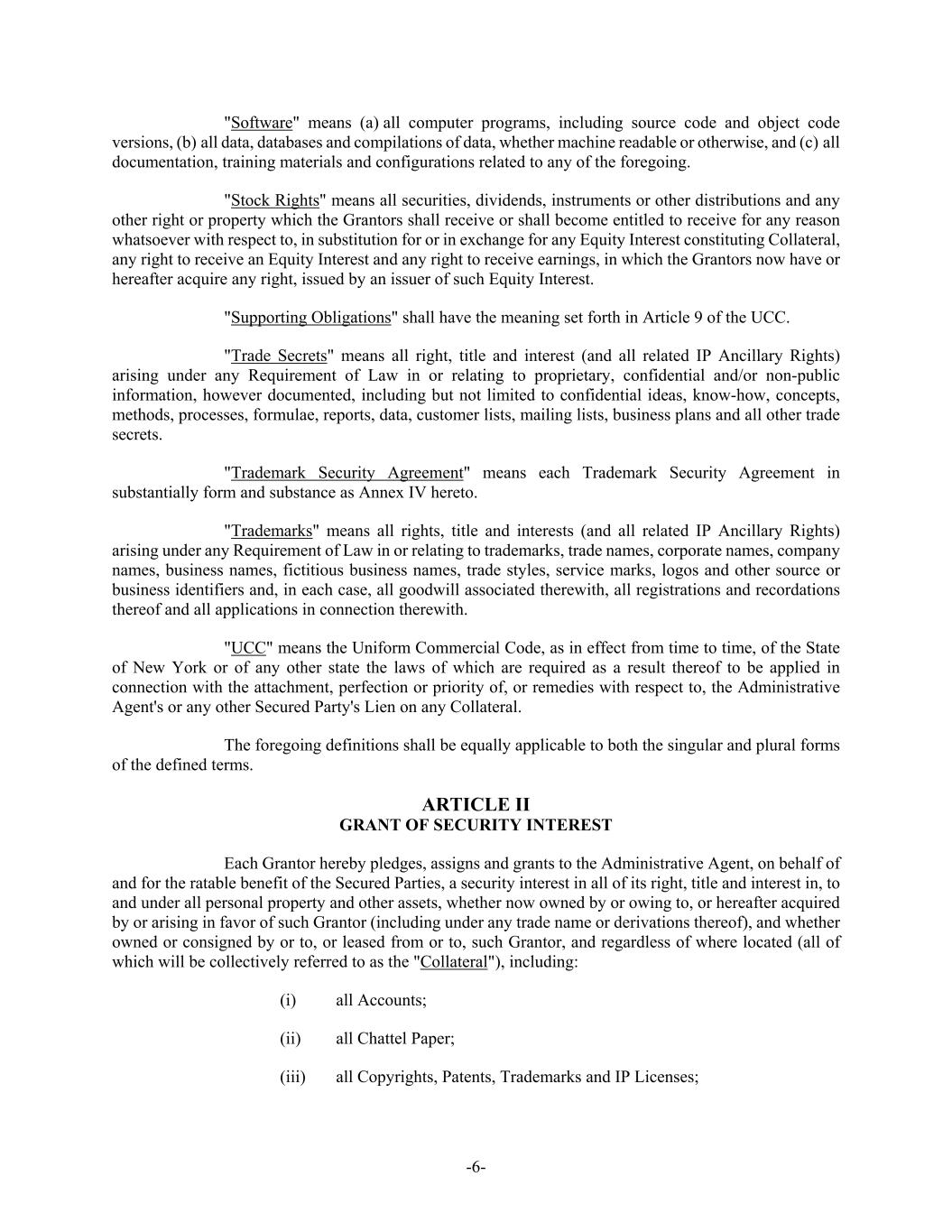 "Software" means (a) all computer programs, including source code and object code versions, (b) all data, databases and compilations of data, whether machine readable or otherwise, and (c) all documentation, training materials and configurations related to any of the foregoing.

"Stock Rights" means all securities, dividends, instruments or other distributions and any other right or property which the Grantors shall receive or shall become entitled to receive for any reason whatsoever with respect to, in substitution for or in exchange for any Equity Interest constituting Collateral, any right to receive an Equity Interest and any right to receive earnings, in which the Grantors now have or hereafter acquire any right, issued by an issuer of such Equity Interest.

"Supporting Obligations" shall have the meaning set forth in Article 9 of the UCC.

"Trade Secrets" means all right, title and interest (and all related IP Ancillary Rights) arising under any Requirement of Law in or relating to proprietary, confidential and/or non-public information, however documented, including but not limited to confidential ideas, know-how, concepts, methods, processes, formulae, reports, data, customer lists, mailing lists, business plans and all other trade secrets.

"Trademark Security Agreement" means each Trademark Security Agreement in substantially form and substance as Annex IV hereto.

"Trademarks" means all rights, title and interests (and all related IP Ancillary Rights) arising under any Requirement of Law in or relating to trademarks, trade names, corporate names, company names, business names, fictitious business names, trade styles, service marks, logos and other source or business identifiers and, in each case, all goodwill associated therewith, all registrations and recordations thereof and all applications in connection therewith.

"UCC" means the Uniform Commercial Code, as in effect from time to time, of the State of New York or of any other state the laws of which are required as a result thereof to be applied in connection with the attachment, perfection or priority of, or remedies with respect to, the Administrative Agent's or any other Secured Party's Lien on any Collateral.

The foregoing definitions shall be equally applicable to both the singular and plural forms of the defined terms.

ARTICLE II
GRANT OF SECURITY INTEREST

Each Grantor hereby pledges, assigns and grants to the Administrative Agent, on behalf of and for the ratable benefit of the Secured Parties, a security interest in all of its right, title and interest in, to and under all personal property and other assets, whether now owned by or owing to, or hereafter acquired by or arising in favor of such Grantor (including under any trade name or derivations thereof), and whether owned or consigned by or to, or leased from or to, such Grantor, and regardless of where located (all of which will be collectively referred to as the "Collateral"), including:

(i) all Accounts;

(ii) all Chattel Paper;

(iii) all Copyrights, Patents, Trademarks and IP Licenses;

-6-